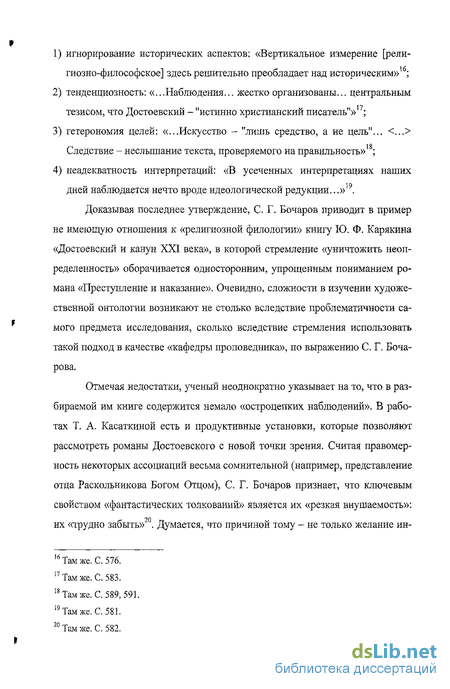 1) игнорирование исторических аспектов: «Вертикальное измерение [религиозно-философское] здесь решительно преобладает над историческим»$^{16}$;

2) тенденциозность: «...Наблюдения... жестко организованы... центральным тезисом, что Достоевский – "истинно христианский писатель"»$^{17}$;

3) гетерономия целей: «...Искусство – "лишь средство, а не цель"... <...> Следствие – неслышание текста, проверяемого на правильность»$^{18}$;

4) неадекватность интерпретаций: «В усеченных интерпретациях наших дней наблюдается нечто вроде идеологической редукции...»$^{19}$.

Доказывая последнее утверждение, С. Г. Бочаров приводит в пример не имеющую отношения к «религиозной филологии» книгу Ю. Ф. Карякина «Достоевский и канун XXI века», в которой стремление «уничтожить неопределенность» оборачивается односторонним, упрощенным пониманием романа «Преступление и наказание». Очевидно, сложности в изучении художественной онтологии возникают не столько вследствие проблематичности самого предмета исследования, сколько вследствие стремления использовать такой подход в качестве «кафедры проповедника», по выражению С. Г. Бочарова.

Отмечая недостатки, ученый неоднократно указывает на то, что в разбираемой им книге содержится немало «остроцепких наблюдений». В работах Т. А. Касаткиной есть и продуктивные установки, которые позволяют рассмотреть романы Достоевского с новой точки зрения. Считая правомерность некоторых ассоциаций весьма сомнительной (например, представление отца Раскольникова Богом Отцом), С. Г. Бочаров признает, что ключевым свойством «фантастических толкований» является их «резкая внушаемость»: их «трудно забыть»$^{20}$. Думается, что причиной тому – не только желание ин-

$^{16}$ Там же. С. 576.

$^{17}$ Там же. С. 583.

$^{18}$ Там же. С. 589, 591.

$^{19}$ Там же. С. 581.

$^{20}$ Там же. С. 582.

dsLib.net
библиотека диссертаций